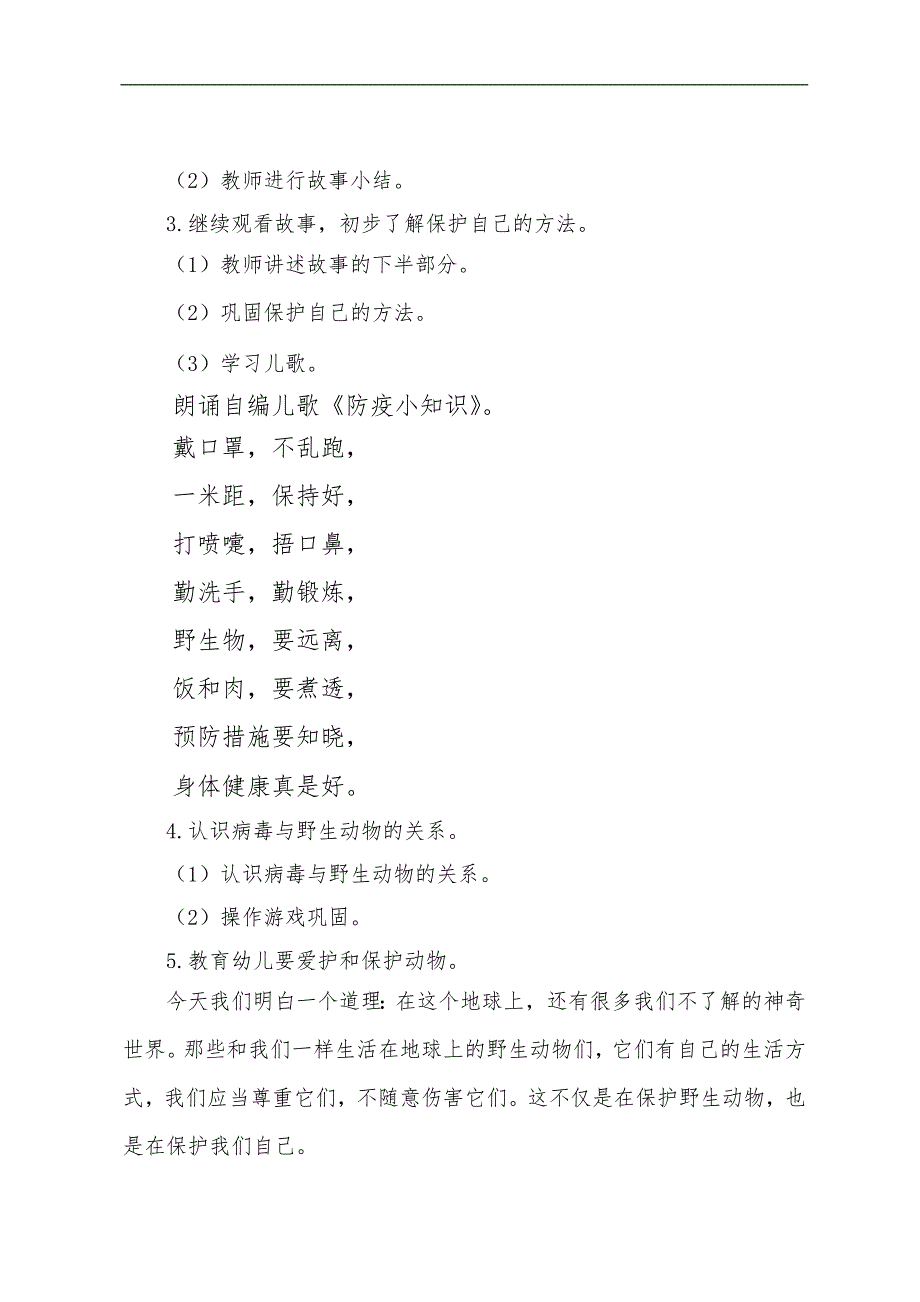 （2）教师进行故事小结。

3.继续观看故事，初步了解保护自己的方法。

（1）教师讲述故事的下半部分。

（2）巩固保护自己的方法。

（3）学习儿歌。

朗诵自编儿歌《防疫小知识》。

戴口罩，不乱跑，

一米距，保持好，

打喷嚏，捂口鼻，

勤洗手，勤锻炼，

野生物，要远离，

饭和肉，要煮透，

预防措施要知晓，

身体健康真是好。

4.认识病毒与野生动物的关系。

（1）认识病毒与野生动物的关系。

（2）操作游戏巩固。

5.教育幼儿要爱护和保护动物。

今天我们明白一个道理：在这个地球上，还有很多我们不了解的神奇世界。那些和我们一样生活在地球上的野生动物们，它们有自己的生活方式，我们应当尊重它们，不随意伤害它们。这不仅是在保护野生动物，也是在保护我们自己。